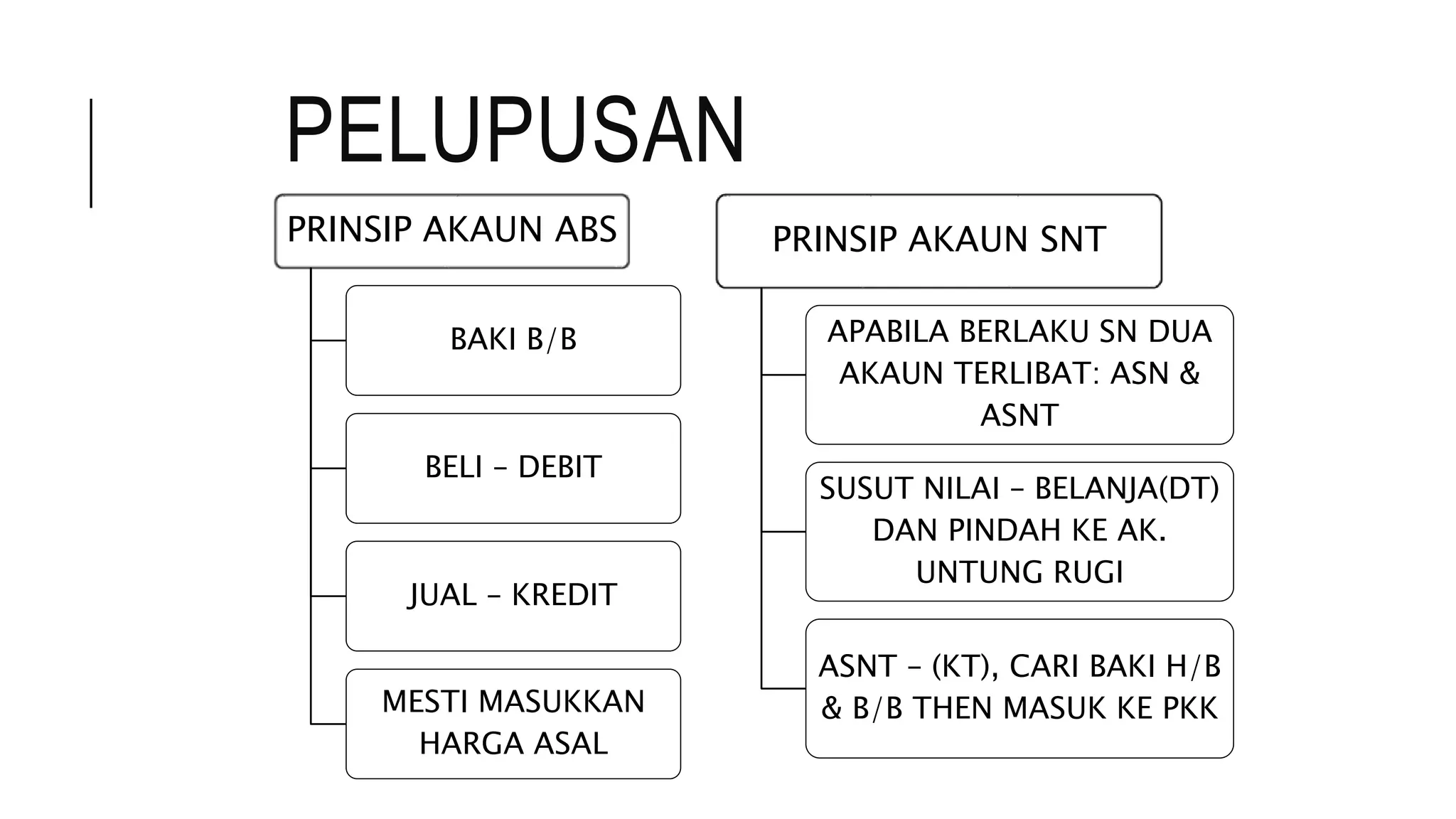 PELUPUSAN

PRINSIP AKAUN ABS

BAKI B/B

BELI – DEBIT

JUAL – KREDIT

MESTI MASUKKAN HARGA ASAL

PRINSIP AKAUN SNT

APABILA BERLAKU SN DUA AKAUN TERLIBAT: ASN & ASNT

SUSUT NILAI – BELANJA(DT) DAN PINDAH KE AK. UNTUNG RUGI

ASNT – (KT), CARI BAKI H/B & B/B THEN MASUK KE PKK